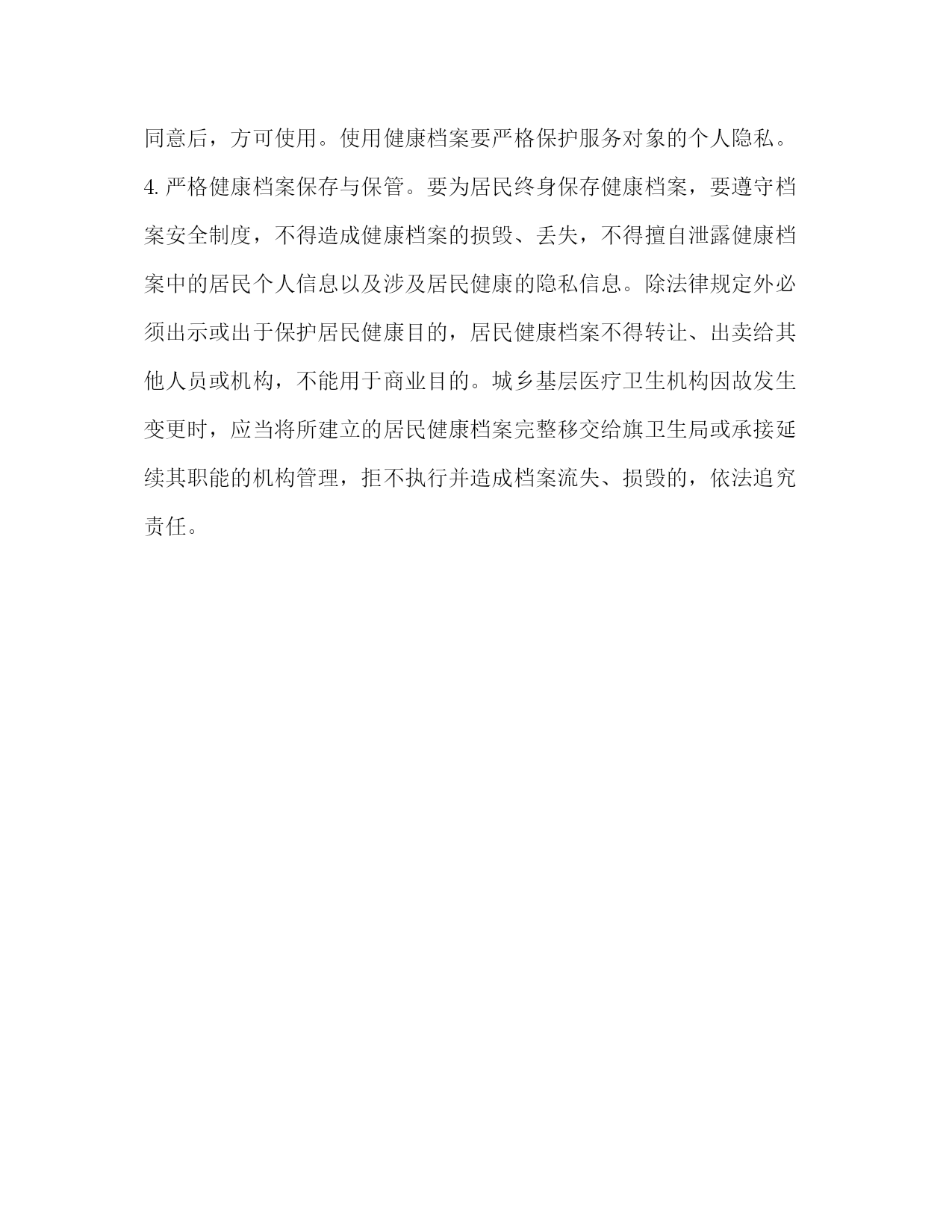 同意后，方可使用。使用健康档案要严格保护服务对象的个人隐私。

4. 严格健康档案保存与保管。要为居民终身保存健康档案，要遵守档案安全制度，不得造成健康档案的损毁、丢失，不得擅自泄露健康档案中的居民个人信息以及涉及居民健康的隐私信息。除法律规定外必须出示或出于保护居民健康目的，居民健康档案不得转让、出卖给其他人员或机构，不能用于商业目的。城乡基层医疗卫生机构因故发生变更时，应当将所建立的居民健康档案完整移交给旗卫生局或承接延续其职能的机构管理，拒不执行并造成档案流失、损毁的，依法追究责任。